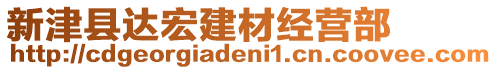 新津县达宏建材经营部
http://cdgeorgiadeni1.cn.coovee.com